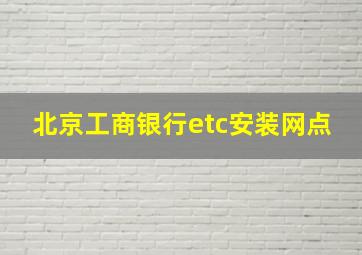 北京工商银行etc安装网点